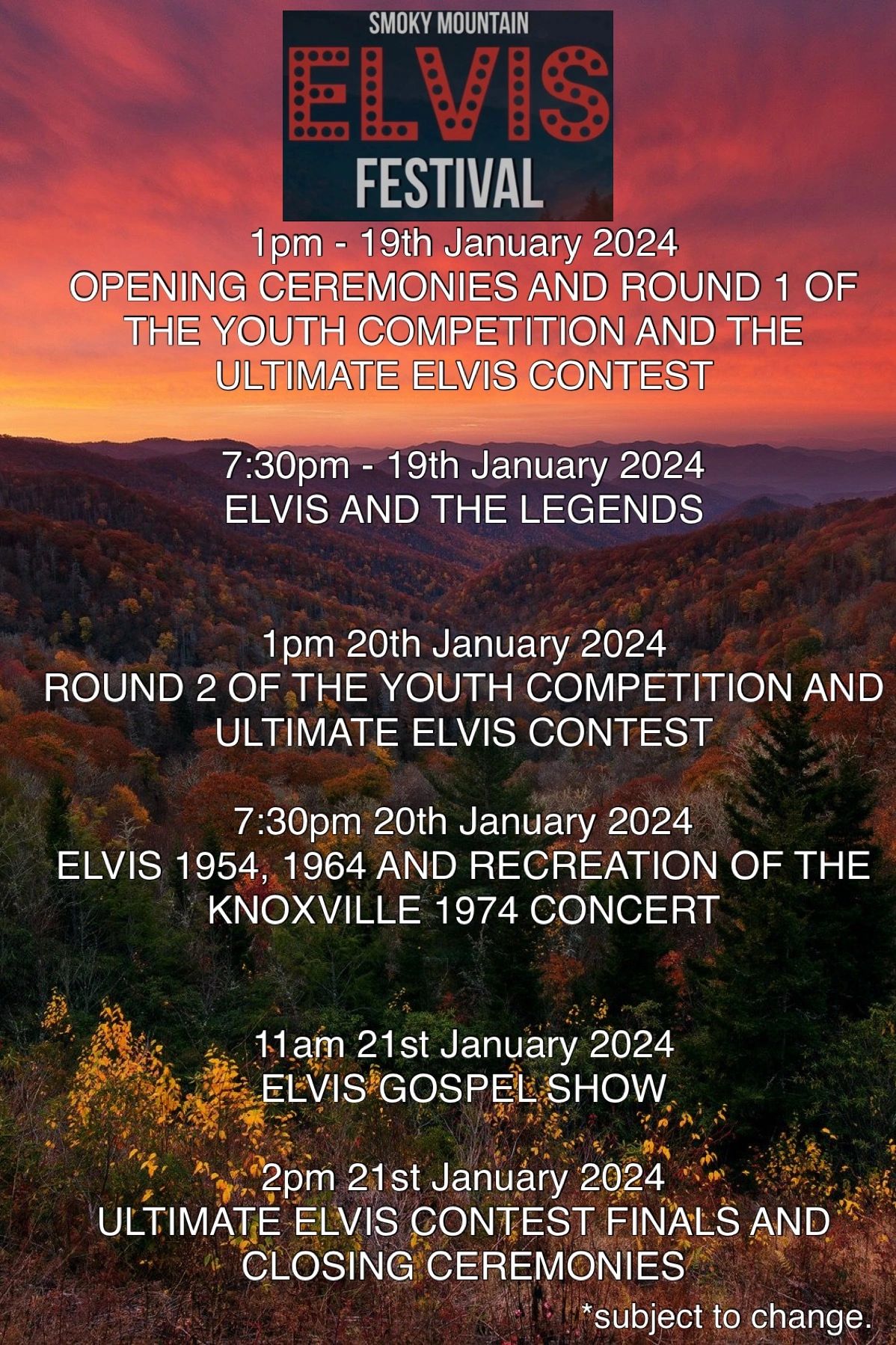 SMOKY MOUNTAIN
ELVIS
FESTIVAL

1pm - 19th January 2024
OPENING CEREMONIES AND ROUND 1 OF THE YOUTH COMPETITION AND THE ULTIMATE ELVIS CONTEST

7:30pm - 19th January 2024
ELVIS AND THE LEGENDS

1pm 20th January 2024
ROUND 2 OF THE YOUTH COMPETITION AND ULTIMATE ELVIS CONTEST

7:30pm 20th January 2024
ELVIS 1954, 1964 AND RECREATION OF THE KNOXVILLE 1974 CONCERT

11am 21st January 2024
ELVIS GOSPEL SHOW

2pm 21st January 2024
ULTIMATE ELVIS CONTEST FINALS AND CLOSING CEREMONIES

*subject to change.